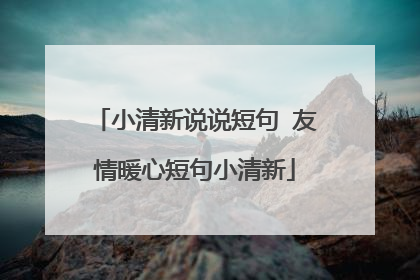 「小清新说说短句 友情暖心短句小清新」